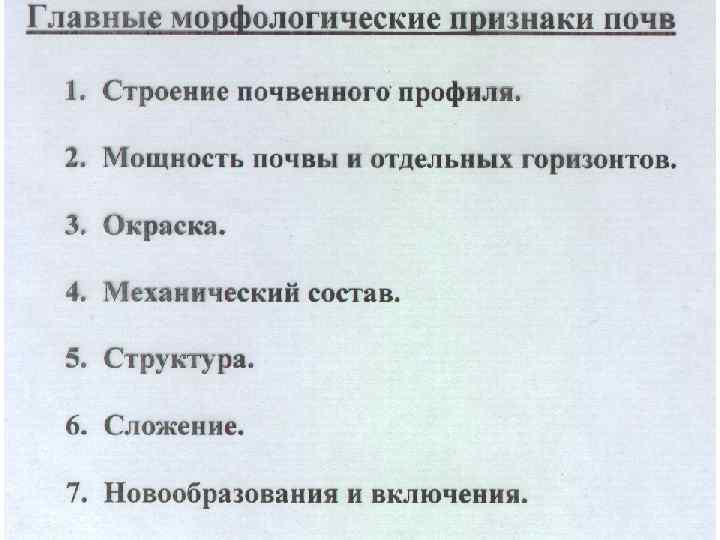 Главные морфологические признаки почв

1. Строение почвенного профиля.

2. Мощность почвы и отдельных горизонтов.

3. Окраска.

4. Механический состав.

5. Структура.

6. Сложение.

7. Новообразования и включения.